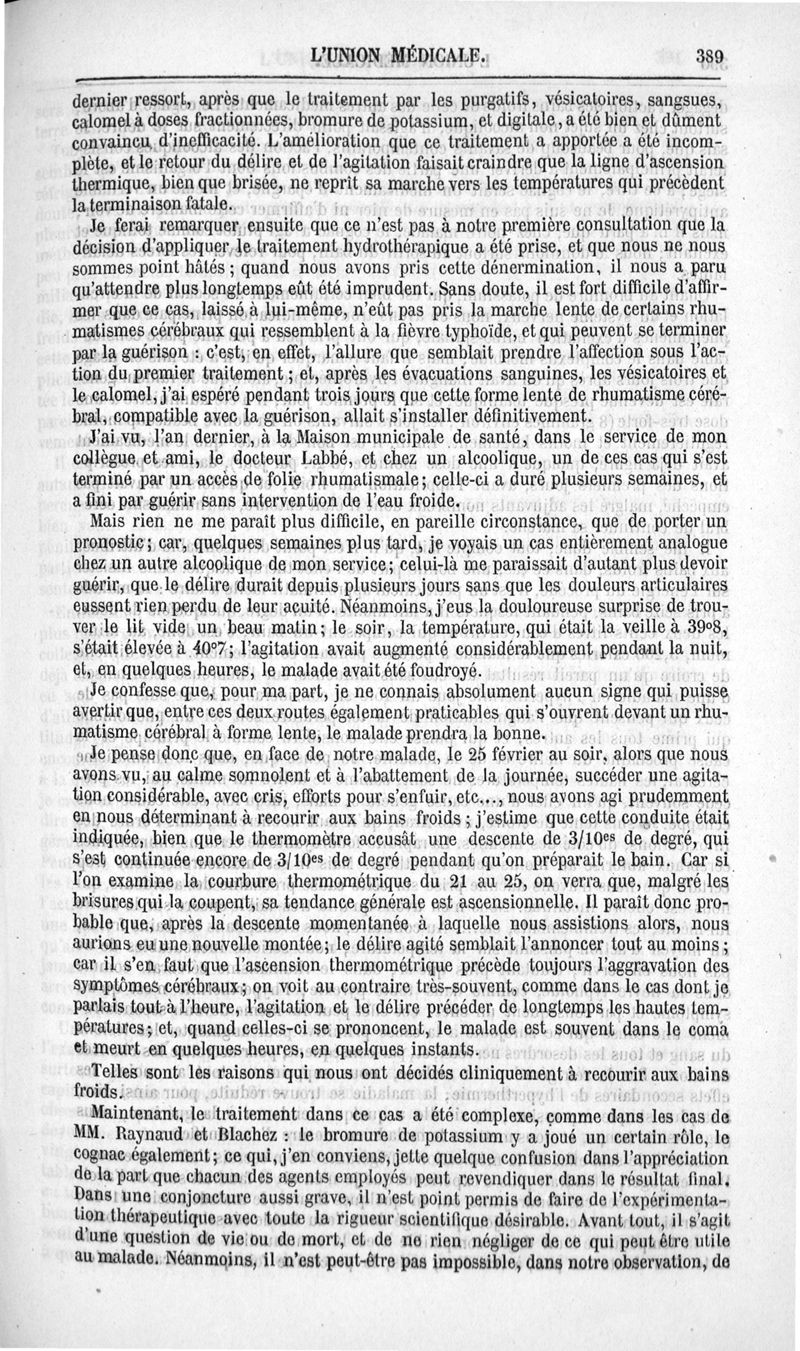 L'UNION MÉDICALE. 389

dernier ressort, après que le traitement par les purgatifs, vésicatoires, sangsues, calomel à doses fractionnées, bromure de potassium, et digitale, a été bien et dûment convaincu d'inefficacité. L'amélioration que ce traitement a apportée a été incomplète, et le retour du délire et de l'agitation faisait craindre que la ligne d'ascension thermique, bien que brisée, ne reprit sa marche vers les températures qui précèdent la terminaison fatale.

Je ferai remarquer ensuite que ce n'est pas à notre première consultation que la décision d'appliquer le traitement hydrothérapique a été prise, et que nous ne nous sommes point hâtés ; quand nous avons pris cette dénermination, il nous a paru qu'attendre plus longtemps eût été imprudent. Sans doute, il est fort difficile d'affirmer que ce cas, laissé à lui-même, n'eût pas pris la marche lente de certains rhumatismes cérébraux qui ressemblent à la fièvre typhoïde, et qui peuvent se terminer par la guérison : c'est, en effet, l'allure que semblait prendre l'affection sous l'action du premier traitement ; et, après les évacuations sanguines, les vésicatoires et le calomel, j'ai espéré pendant trois jours que cette forme lente de rhumatisme cérébral, compatible avec la guérison, allait s'installer définitivement.

J'ai vu, l'an dernier, à la Maison municipale de santé, dans le service de mon collègue et ami, le docteur Labbé, et chez un alcoolique, un de ces cas qui s'est terminé par un accès de folie rhumatismale ; celle-ci a duré plusieurs semaines, et a fini par guérir sans intervention de l'eau froide.

Mais rien ne me paraît plus difficile, en pareille circonstance, que de porter un pronostic ; car, quelques semaines plus tard, je voyais un cas entièrement analogue chez un autre alcoolique de mon service ; celui-là me paraissait d'autant plus devoir guérir, que le délire durait depuis plusieurs jours sans que les douleurs articulaires eussent rien perdu de leur acuité. Néanmoins, j'eus la douloureuse surprise de trouver le lit vide un beau matin ; le soir, la température, qui était la veille à 39°8, s'était élevée à 40°7 ; l'agitation avait augmenté considérablement pendant la nuit, et, en quelques heures, le malade avait été foudroyé.

Je confesse que, pour ma part, je ne connais absolument aucun signe qui puisse avertir que, entre ces deux routes également praticables qui s'ouvrent devant un rhumatisme cérébral à forme lente, le malade prendra la bonne.

Je pense donc que, en face de notre malade, le 25 février au soir, alors que nous avons vu, au calme somnolent et à l'abattement de la journée, succéder une agitation considérable, avec cris, efforts pour s'enfuir, etc..., nous avons agi prudemment en nous déterminant à recourir aux bains froids ; j'estime que cette conduite était indiquée, bien que le thermomètre accusât une descente de 3/10es de degré, qui s'est continuée encore de 3/10es de degré pendant qu'on préparait le bain. Car si l'on examine la courbure thermométrique du 21 au 25, on verra que, malgré les brisures qui la coupent, sa tendance générale est ascensionnelle. Il paraît donc probable que, après la descente momentanée à laquelle nous assistions alors, nous aurions eu une nouvelle montée ; le délire agité semblait l'annoncer tout au moins ; car il s'en faut que l'ascension thermométrique précède toujours l'aggravation des symptômes cérébraux ; on voit au contraire très-souvent, comme dans le cas dont je parlais tout à l'heure, l'agitation et le délire précéder de longtemps les hautes températures ; et, quand celles-ci se prononcent, le malade est souvent dans le coma et meurt en quelques heures, en quelques instants.

Telles sont les raisons qui nous ont décidés cliniquement à recourir aux bains froids.

Maintenant, le traitement dans ce cas a été complexe, comme dans les cas de MM. Raynaud et Blachez : le bromure de potassium y a joué un certain rôle, le cognac également ; ce qui, j'en conviens, jette quelque confusion dans l'appréciation de la part que chacun des agents employés peut revendiquer dans le résultat final. Dans une conjoncture aussi grave, il n'est point permis de faire de l'expérimentation thérapeutique avec toute la rigueur scientifique désirable. Avant tout, il s'agit d'une question de vie ou de mort, et de ne rien négliger de ce qui peut être utile au malade. Néanmoins, il n'est peut-être pas impossible, dans notre observation, de